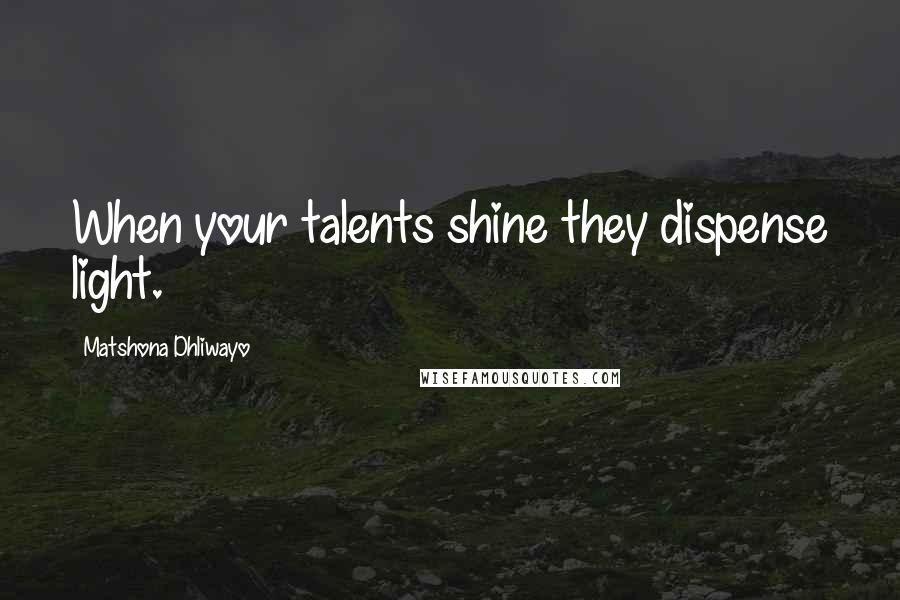 When your talents shine they dispense light.

Matshona Dhliwayo

WISEFAMOUSQUOTES.COM